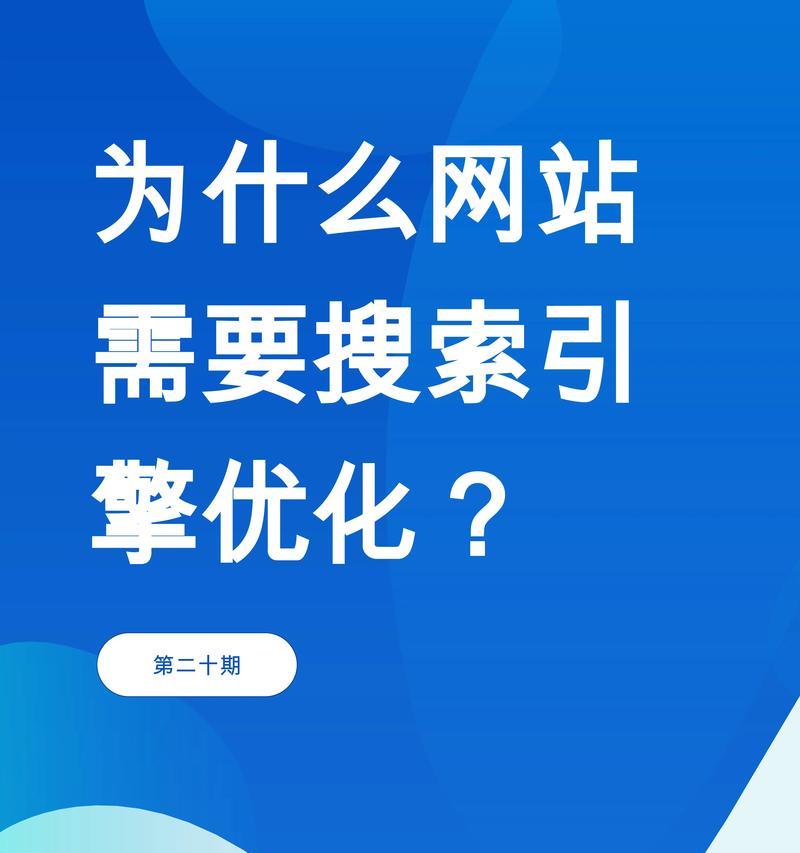 为什么网站需要搜索引擎优化？

第二十期